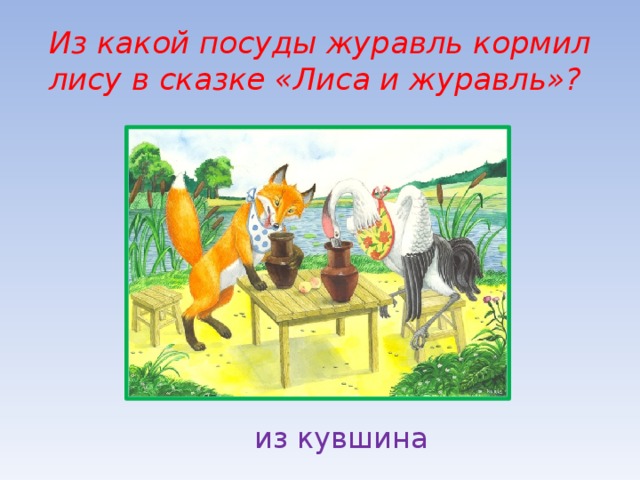 Из какой посуды журавль кормил лису в сказке «Лиса и журавль»?

из кувшина